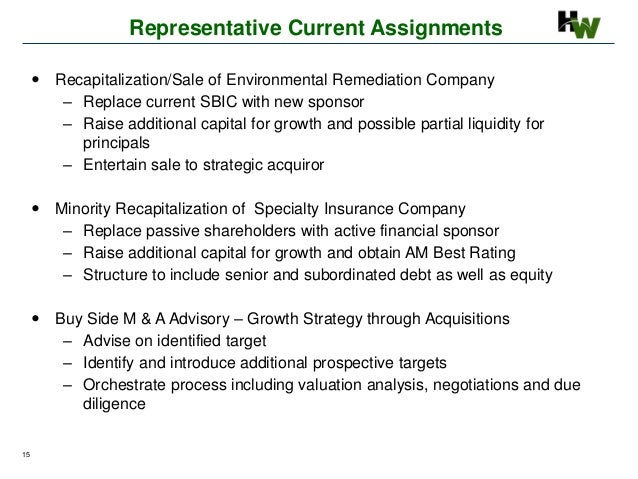 Representative Current Assignments

HW

• Recapitalization/Sale of Environmental Remediation Company
– Replace current SBIC with new sponsor
– Raise additional capital for growth and possible partial liquidity for principals
– Entertain sale to strategic acquiror

• Minority Recapitalization of  Specialty Insurance Company
– Replace passive shareholders with active financial sponsor
– Raise additional capital for growth and obtain AM Best Rating
– Structure to include senior and subordinated debt as well as equity

• Buy Side M & A Advisory – Growth Strategy through Acquisitions
– Advise on identified target
– Identify and introduce additional prospective targets
– Orchestrate process including valuation analysis, negotiations and due diligence

15